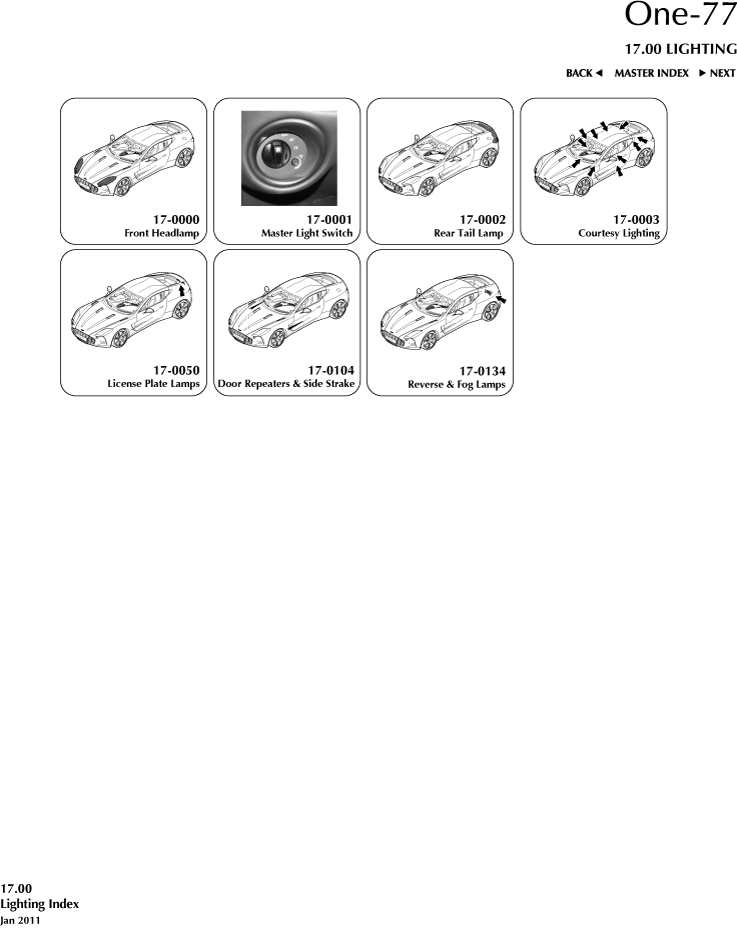 One-77

17.00 LIGHTING

BACK ◄ MASTER INDEX ► NEXT

17-0000
Front Headlamp

17-0001
Master Light Switch

17-0002
Rear Tail Lamp

17-0003
Courtesy Lighting

17-0050
License Plate Lamps

17-0104
Door Repeaters & Side Strake

17-0134
Reverse & Fog Lamps

17.00
Lighting Index
Jan 2011